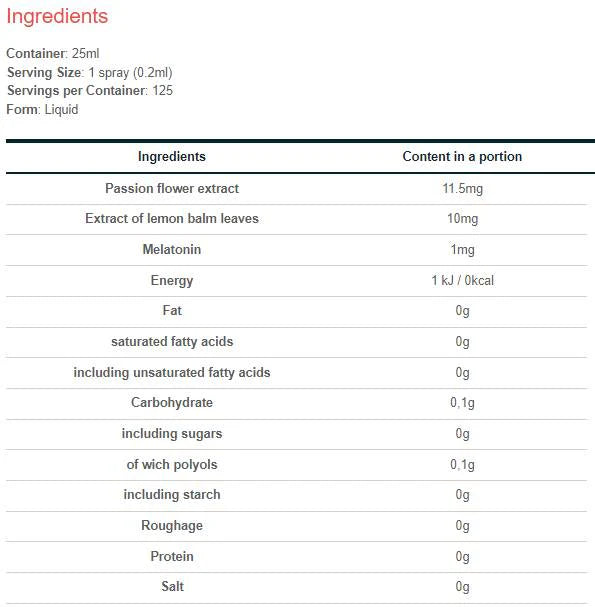 Ingredients

Container: 25ml
Serving Size: 1 spray (0.2ml)
Servings per Container: 125
Form: Liquid

| Ingredients | Content in a portion |
|---|---|
| Passion flower extract | 11.5mg |
| Extract of lemon balm leaves | 10mg |
| Melatonin | 1mg |
| Energy | 1 kJ / 0kcal |
| Fat | 0g |
| saturated fatty acids | 0g |
| including unsaturated fatty acids | 0g |
| Carbohydrate | 0,1g |
| including sugars | 0g |
| of wich polyols | 0,1g |
| including starch | 0g |
| Roughage | 0g |
| Protein | 0g |
| Salt | 0g |